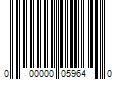 0 00000 05964 0